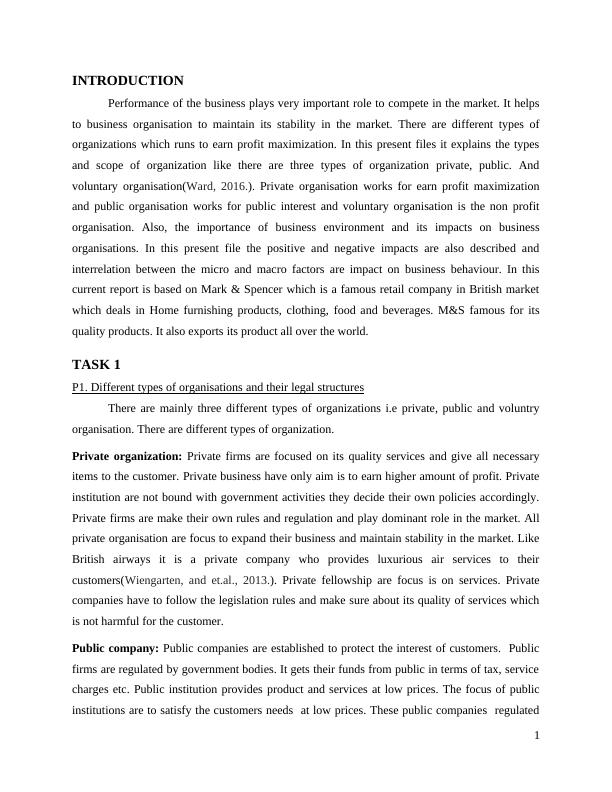 INTRODUCTION

Performance of the business plays very important role to compete in the market. It helps to business organisation to maintain its stability in the market. There are different types of organizations which runs to earn profit maximization. In this present files it explains the types and scope of organization like there are three types of organization private, public. And voluntary organisation(Ward, 2016.). Private organisation works for earn profit maximization and public organisation works for public interest and voluntary organisation is the non profit organisation. Also, the importance of business environment and its impacts on business organisations. In this present file the positive and negative impacts are also described and interrelation between the micro and macro factors are impact on business behaviour. In this current report is based on Mark & Spencer which is a famous retail company in British market which deals in Home furnishing products, clothing, food and beverages. M&S famous for its quality products. It also exports its product all over the world.

TASK 1

P1. Different types of organisations and their legal structures

There are mainly three different types of organizations i.e private, public and voluntry organisation. There are different types of organization.

Private organization: Private firms are focused on its quality services and give all necessary items to the customer. Private business have only aim is to earn higher amount of profit. Private institution are not bound with government activities they decide their own policies accordingly. Private firms are make their own rules and regulation and play dominant role in the market. All private organisation are focus to expand their business and maintain stability in the market. Like British airways it is a private company who provides luxurious air services to their customers(Wiengarten, and et.al., 2013.). Private fellowship are focus is on services. Private companies have to follow the legislation rules and make sure about its quality of services which is not harmful for the customer.

Public company: Public companies are established to protect the interest of customers. Public firms are regulated by government bodies. It gets their funds from public in terms of tax, service charges etc. Public institution provides product and services at low prices. The focus of public institutions are to satisfy the customers needs at low prices. These public companies regulated

1